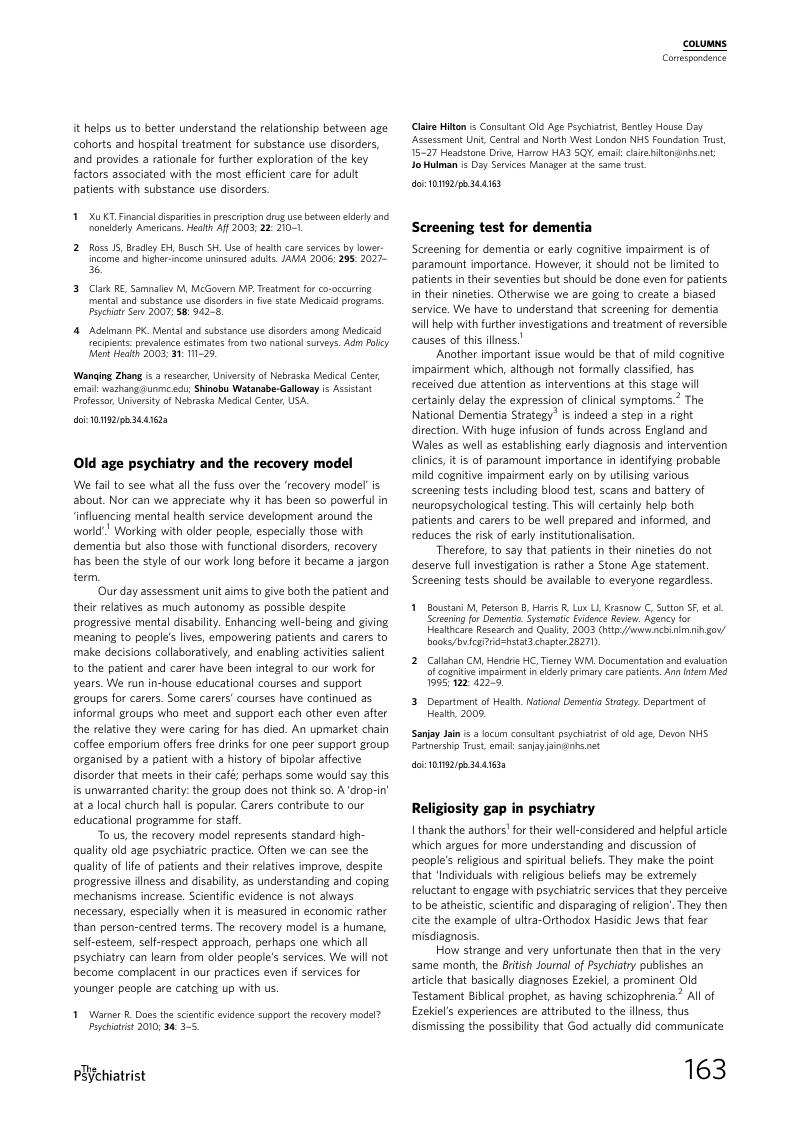 COLUMNS
Correspondence

it helps us to better understand the relationship between age cohorts and hospital treatment for substance use disorders, and provides a rationale for further exploration of the key factors associated with the most efficient care for adult patients with substance use disorders.

1 Xu KT. Financial disparities in prescription drug use between elderly and nonelderly Americans. Health Aff 2003; 22: 210–1.

2 Ross JS, Bradley EH, Busch SH. Use of health care services by lower-income and higher-income uninsured adults. JAMA 2006; 295: 2027–36.

3 Clark RE, Samnaliev M, McGovern MP. Treatment for co-occurring mental and substance use disorders in five state Medicaid programs. Psychiatr Serv 2007; 58: 942–8.

4 Adelmann PK. Mental and substance use disorders among Medicaid recipients: prevalence estimates from two national surveys. Adm Policy Ment Health 2003; 31: 111–29.

Wanqing Zhang is a researcher, University of Nebraska Medical Center, email: wazhang@unmc.edu; Shinobu Watanabe-Galloway is Assistant Professor, University of Nebraska Medical Center, USA.

doi: 10.1192/pb.34.4.162a

Old age psychiatry and the recovery model

We fail to see what all the fuss over the 'recovery model' is about. Nor can we appreciate why it has been so powerful in 'influencing mental health service development around the world'.$^1$ Working with older people, especially those with dementia but also those with functional disorders, recovery has been the style of our work long before it became a jargon term.

Our day assessment unit aims to give both the patient and their relatives as much autonomy as possible despite progressive mental disability. Enhancing well-being and giving meaning to people's lives, empowering patients and carers to make decisions collaboratively, and enabling activities salient to the patient and carer have been integral to our work for years. We run in-house educational courses and support groups for carers. Some carers' courses have continued as informal groups who meet and support each other even after the relative they were caring for has died. An upmarket chain coffee emporium offers free drinks for one peer support group organised by a patient with a history of bipolar affective disorder that meets in their café; perhaps some would say this is unwarranted charity: the group does not think so. A 'drop-in' at a local church hall is popular. Carers contribute to our educational programme for staff.

To us, the recovery model represents standard high-quality old age psychiatric practice. Often we can see the quality of life of patients and their relatives improve, despite progressive illness and disability, as understanding and coping mechanisms increase. Scientific evidence is not always necessary, especially when it is measured in economic rather than person-centred terms. The recovery model is a humane, self-esteem, self-respect approach, perhaps one which all psychiatry can learn from older people's services. We will not become complacent in our practices even if services for younger people are catching up with us.

1 Warner R. Does the scientific evidence support the recovery model? Psychiatrist 2010; 34: 3–5.

Claire Hilton is Consultant Old Age Psychiatrist, Bentley House Day Assessment Unit, Central and North West London NHS Foundation Trust, 15–27 Headstone Drive, Harrow HA3 5QY, email: claire.hilton@nhs.net; Jo Hulman is Day Services Manager at the same trust.

doi: 10.1192/pb.34.4.163

Screening test for dementia

Screening for dementia or early cognitive impairment is of paramount importance. However, it should not be limited to patients in their seventies but should be done even for patients in their nineties. Otherwise we are going to create a biased service. We have to understand that screening for dementia will help with further investigations and treatment of reversible causes of this illness.$^1$

Another important issue would be that of mild cognitive impairment which, although not formally classified, has received due attention as interventions at this stage will certainly delay the expression of clinical symptoms.$^2$ The National Dementia Strategy$^3$ is indeed a step in a right direction. With huge infusion of funds across England and Wales as well as establishing early diagnosis and intervention clinics, it is of paramount importance in identifying probable mild cognitive impairment early on by utilising various screening tests including blood test, scans and battery of neuropsychological testing. This will certainly help both patients and carers to be well prepared and informed, and reduces the risk of early institutionalisation.

Therefore, to say that patients in their nineties do not deserve full investigation is rather a Stone Age statement. Screening tests should be available to everyone regardless.

1 Boustani M, Peterson B, Harris R, Lux LJ, Krasnow C, Sutton SF, et al. Screening for Dementia. Systematic Evidence Review. Agency for Healthcare Research and Quality, 2003 (http://www.ncbi.nlm.nih.gov/books/bv.fcgi?rid=hstat3.chapter.28271).

2 Callahan CM, Hendrie HC, Tierney WM. Documentation and evaluation of cognitive impairment in elderly primary care patients. Ann Intern Med 1995; 122: 422–9.

3 Department of Health. National Dementia Strategy. Department of Health, 2009.

Sanjay Jain is a locum consultant psychiatrist of old age, Devon NHS Partnership Trust, email: sanjay.jain@nhs.net

doi: 10.1192/pb.34.4.163a

Religiosity gap in psychiatry

I thank the authors$^1$ for their well-considered and helpful article which argues for more understanding and discussion of people's religious and spiritual beliefs. They make the point that 'Individuals with religious beliefs may be extremely reluctant to engage with psychiatric services that they perceive to be atheistic, scientific and disparaging of religion'. They then cite the example of ultra-Orthodox Hasidic Jews that fear misdiagnosis.

How strange and very unfortunate then that in the very same month, the British Journal of Psychiatry publishes an article that basically diagnoses Ezekiel, a prominent Old Testament Biblical prophet, as having schizophrenia.$^2$ All of Ezekiel's experiences are attributed to the illness, thus dismissing the possibility that God actually did communicate

The Psychiatrist

163